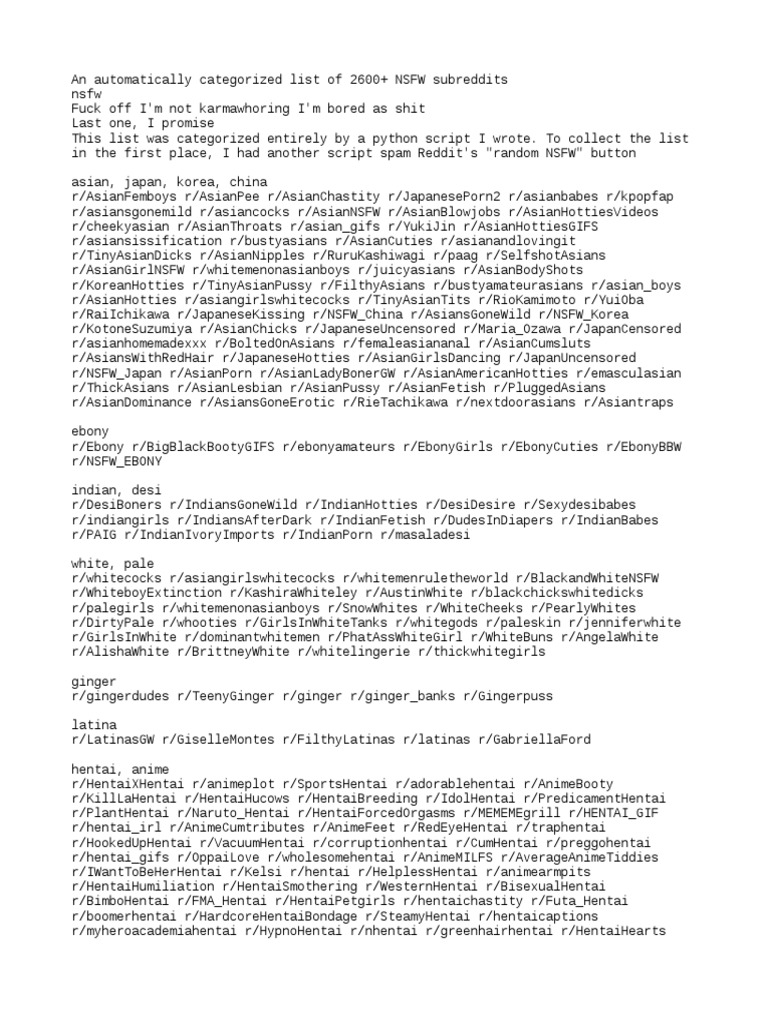 An automatically categorized list of 2600+ NSFW subreddits
nsfw
Fuck off I'm not karmawhoring I'm bored as shit
Last one, I promise
This list was categorized entirely by a python script I wrote. To collect the list in the first place, I had another script spam Reddit's "random NSFW" button

asian, japan, korea, china
r/AsianFemboys r/AsianPee r/AsianChastity r/JapanesePorn2 r/asianbabes r/kpopfap r/asiansgonemild r/asiancocks r/AsianNSFW r/AsianBlowjobs r/AsianHottiesVideos r/cheekyasian r/AsianThroats r/asian_gifs r/YukiJin r/AsianHottiesGIFS r/asiansissification r/bustyasians r/AsianCuties r/asianandlovingit r/TinyAsianDicks r/AsianNipples r/RuruKashiwagi r/paag r/SelfshotAsians r/AsianGirlNSFW r/whitemenonasianboys r/juicyasians r/AsianBodyShots r/KoreanHotties r/TinyAsianPussy r/FilthyAsians r/bustyamateurasians r/asian_boys r/AsianHotties r/asiangirlswhitecocks r/TinyAsianTits r/RioKamimoto r/YuiOba r/RaiIchikawa r/JapaneseKissing r/NSFW_China r/AsiansGoneWild r/NSFW_Korea r/KotoneSuzumiya r/AsianChicks r/JapaneseUncensored r/Maria_Ozawa r/JapanCensored r/asianhomemadexxx r/BoltedOnAsians r/femaleasiananal r/AsianCumsluts r/AsiansWithRedHair r/JapaneseHotties r/AsianGirlsDancing r/JapanUncensored r/NSFW_Japan r/AsianPorn r/AsianLadyBonerGW r/AsianAmericanHotties r/emasculasian r/ThickAsians r/AsianLesbian r/AsianPussy r/AsianFetish r/PluggedAsians r/AsianDominance r/AsiansGoneErotic r/RieTachikawa r/nextdoorasians r/Asiantraps

ebony
r/Ebony r/BigBlackBootyGIFS r/ebonyamateurs r/EbonyGirls r/EbonyCuties r/EbonyBBW r/NSFW_EBONY

indian, desi
r/DesiBoners r/IndiansGoneWild r/IndianHotties r/DesiDesire r/Sexydesibabes r/indiangirls r/IndiansAfterDark r/IndianFetish r/DudesInDiapers r/IndianBabes r/PAIG r/IndianIvoryImports r/IndianPorn r/masaladesi

white, pale
r/whitecocks r/asiangirlswhitecocks r/whitemenruletheworld r/BlackandWhiteNSFW r/WhiteboyExtinction r/KashiraWhiteley r/AustinWhite r/blackchickswhitedicks r/palegirls r/whitemenonasianboys r/SnowWhites r/WhiteCheeks r/PearlyWhites r/DirtyPale r/whooties r/GirlsInWhiteTanks r/whitegods r/paleskin r/jenniferwhite r/GirlsInWhite r/dominantwhitemen r/PhatAssWhiteGirl r/WhiteBuns r/AngelaWhite r/AlishaWhite r/BrittneyWhite r/whitelingerie r/thickwhitegirls

ginger
r/gingerdudes r/TeenyGinger r/ginger r/ginger_banks r/Gingerpuss

latina
r/LatinasGW r/GiselleMontes r/FilthyLatinas r/latinas r/GabriellaFord

hentai, anime
r/HentaiXHentai r/animeplot r/SportsHentai r/adorablehentai r/AnimeBooty r/KillLaHentai r/HentaiHucows r/HentaiBreeding r/IdolHentai r/PredicamentHentai r/PlantHentai r/Naruto_Hentai r/HentaiForcedOrgasms r/MEMEMEgrill r/HENTAI_GIF r/hentai_irl r/AnimeCumtributes r/AnimeFeet r/RedEyeHentai r/traphentai r/HookedUpHentai r/VacuumHentai r/corruptionhentai r/CumHentai r/preggohentai r/hentai_gifs r/OppaiLove r/wholesomehentai r/AnimeMILFS r/AverageAnimeTiddies r/IWantToBeHerHentai r/Kelsi r/hentai r/HelplessHentai r/animearmpits r/HentaiHumiliation r/HentaiSmothering r/WesternHentai r/BisexualHentai r/BimboHentai r/FMA_Hentai r/HentaiPetgirls r/hentaichastity r/Futa_Hentai r/boomerhentai r/HardcoreHentaiBondage r/SteamyHentai r/hentaicaptions r/myheroacademiahentai r/HypnoHentai r/nhentai r/greenhairhentai r/HentaiHearts